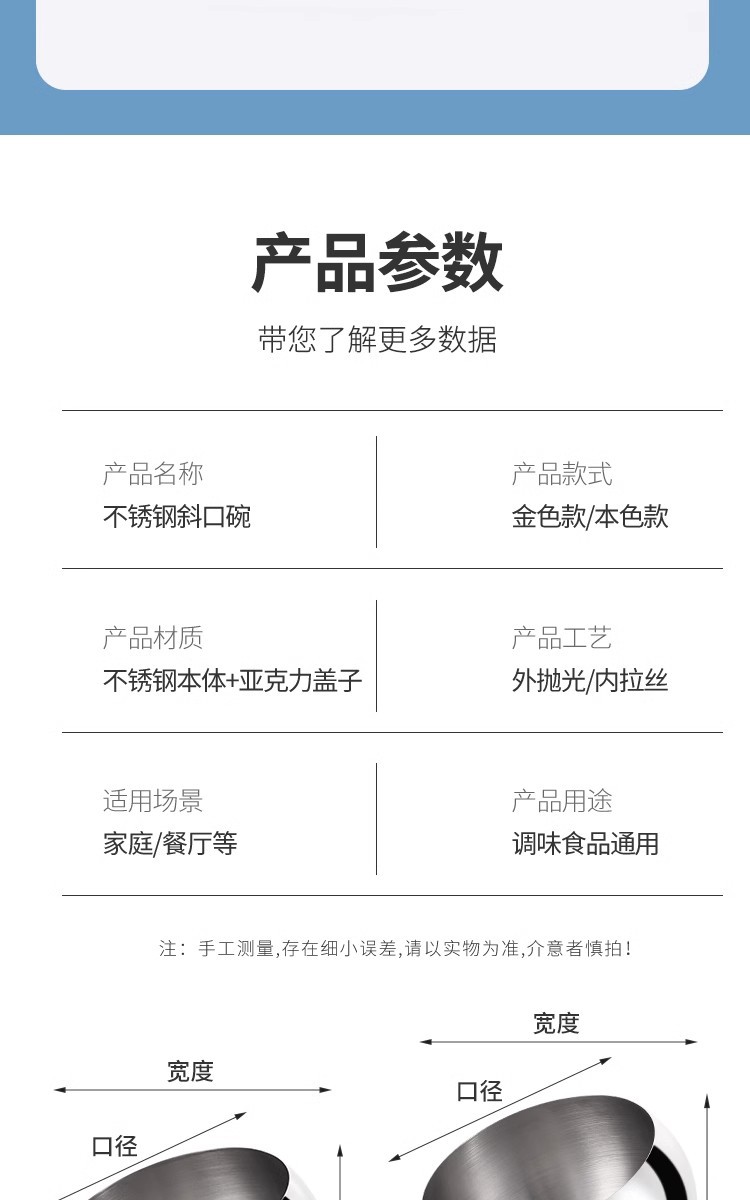 产品参数

带您了解更多数据

产品名称
不锈钢斜口碗

产品款式
金色款/本色款

产品材质
不锈钢本体+亚克力盖子

产品工艺
外抛光/内拉丝

适用场景
家庭/餐厅等

产品用途
调味食品通用

注：手工测量,存在细小误差,请以实物为准,介意者慎拍！

宽度

口径

宽度

口径